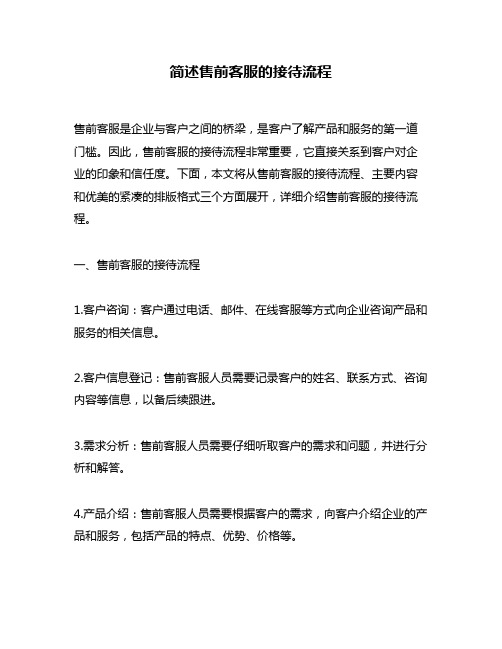 简述售前客服的接待流程

售前客服是企业与客户之间的桥梁，是客户了解产品和服务的第一道门槛。因此，售前客服的接待流程非常重要，它直接关系到客户对企业的印象和信任度。下面，本文将从售前客服的接待流程、主要内容和优美的紧凑的排版格式三个方面展开，详细介绍售前客服的接待流程。

一、售前客服的接待流程

1.客户咨询：客户通过电话、邮件、在线客服等方式向企业咨询产品和服务的相关信息。

2.客户信息登记：售前客服人员需要记录客户的姓名、联系方式、咨询内容等信息，以备后续跟进。

3.需求分析：售前客服人员需要仔细听取客户的需求和问题，并进行分析和解答。

4.产品介绍：售前客服人员需要根据客户的需求，向客户介绍企业的产品和服务，包括产品的特点、优势、价格等。